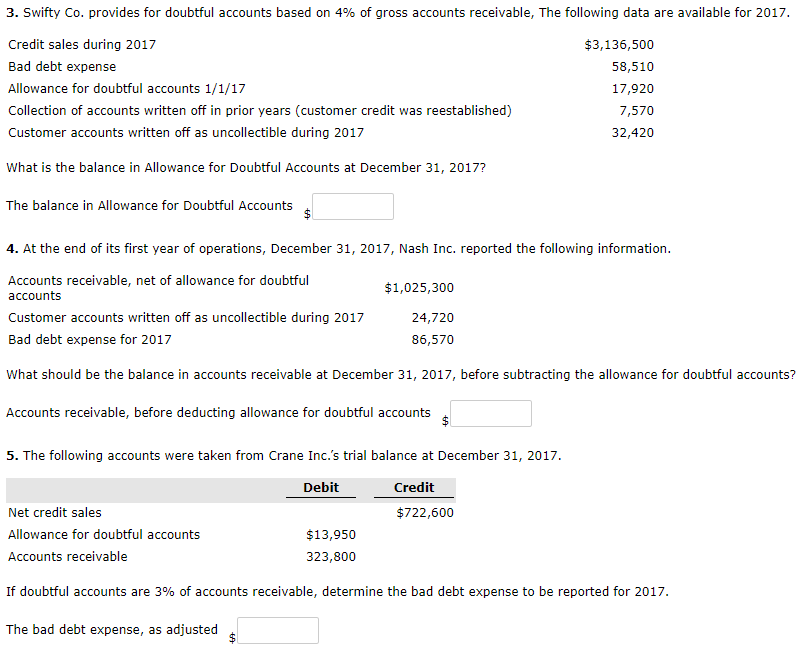 **3.** Swifty Co. provides for doubtful accounts based on 4% of gross accounts receivable, The following data are available for 2017.

| | |
|---|---|
| Credit sales during 2017 | \$3,136,500 |
| Bad debt expense | 58,510 |
| Allowance for doubtful accounts 1/1/17 | 17,920 |
| Collection of accounts written off in prior years (customer credit was reestablished) | 7,570 |
| Customer accounts written off as uncollectible during 2017 | 32,420 |

What is the balance in Allowance for Doubtful Accounts at December 31, 2017?

The balance in Allowance for Doubtful Accounts \$

**4.** At the end of its first year of operations, December 31, 2017, Nash Inc. reported the following information.

| | |
|---|---|
| Accounts receivable, net of allowance for doubtful accounts | \$1,025,300 |
| Customer accounts written off as uncollectible during 2017 | 24,720 |
| Bad debt expense for 2017 | 86,570 |

What should be the balance in accounts receivable at December 31, 2017, before subtracting the allowance for doubtful accounts?

Accounts receivable, before deducting allowance for doubtful accounts \$

**5.** The following accounts were taken from Crane Inc.'s trial balance at December 31, 2017.

| | Debit | Credit |
|---|---|---|
| Net credit sales | | \$722,600 |
| Allowance for doubtful accounts | \$13,950 | |
| Accounts receivable | 323,800 | |

If doubtful accounts are 3% of accounts receivable, determine the bad debt expense to be reported for 2017.

The bad debt expense, as adjusted \$